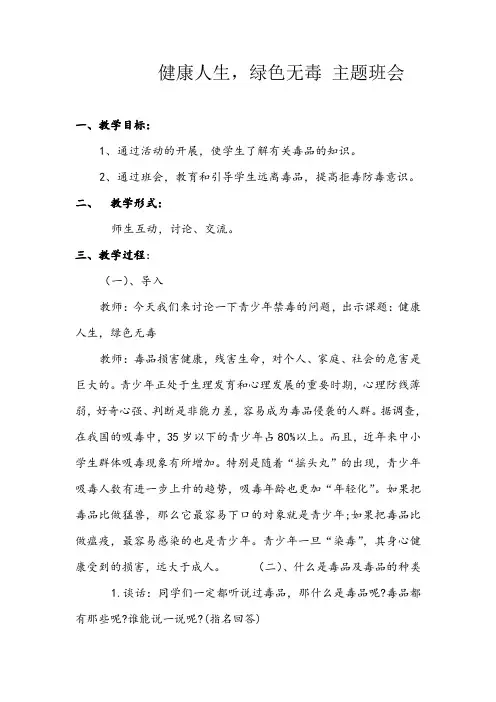 健康人生，绿色无毒 主题班会

一、教学目标：

1、通过活动的开展，使学生了解有关毒品的知识。

2、通过班会，教育和引导学生远离毒品，提高拒毒防毒意识。

二、 教学形式：

师生互动，讨论、交流。

三、教学过程：

（一）、导入

教师：今天我们来讨论一下青少年禁毒的问题，出示课题：健康人生，绿色无毒

教师：毒品损害健康，残害生命，对个人、家庭、社会的危害是巨大的。青少年正处于生理发育和心理发展的重要时期，心理防线薄弱，好奇心强、判断是非能力差，容易成为毒品侵袭的人群。据调查，在我国的吸毒中，35岁以下的青少年占80%以上。而且，近年来中小学生群体吸毒现象有所增加。特别是随着“摇头丸”的出现，青少年吸毒人数有进一步上升的趋势，吸毒年龄也更加“年轻化”。如果把毒品比做猛兽，那么它最容易下口的对象就是青少年;如果把毒品比做瘟疫，最容易感染的也是青少年。青少年一旦“染毒”，其身心健康受到的损害，远大于成人。 （二）、什么是毒品及毒品的种类

1.谈话：同学们一定都听说过毒品，那什么是毒品呢?毒品都有那些呢?谁能说一说呢?(指名回答)